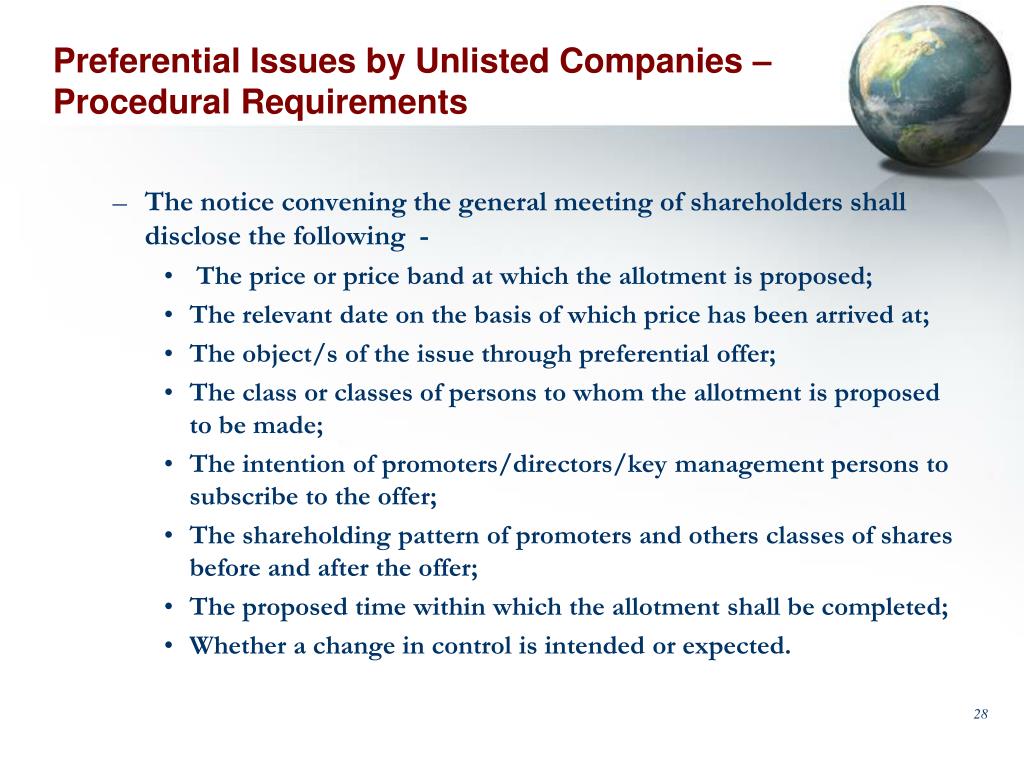 Preferential Issues by Unlisted Companies – Procedural Requirements

– The notice convening the general meeting of shareholders shall disclose the following -

• The price or price band at which the allotment is proposed;
• The relevant date on the basis of which price has been arrived at;
• The object/s of the issue through preferential offer;
• The class or classes of persons to whom the allotment is proposed to be made;
• The intention of promoters/directors/key management persons to subscribe to the offer;
• The shareholding pattern of promoters and others classes of shares before and after the offer;
• The proposed time within which the allotment shall be completed;
• Whether a change in control is intended or expected.

28